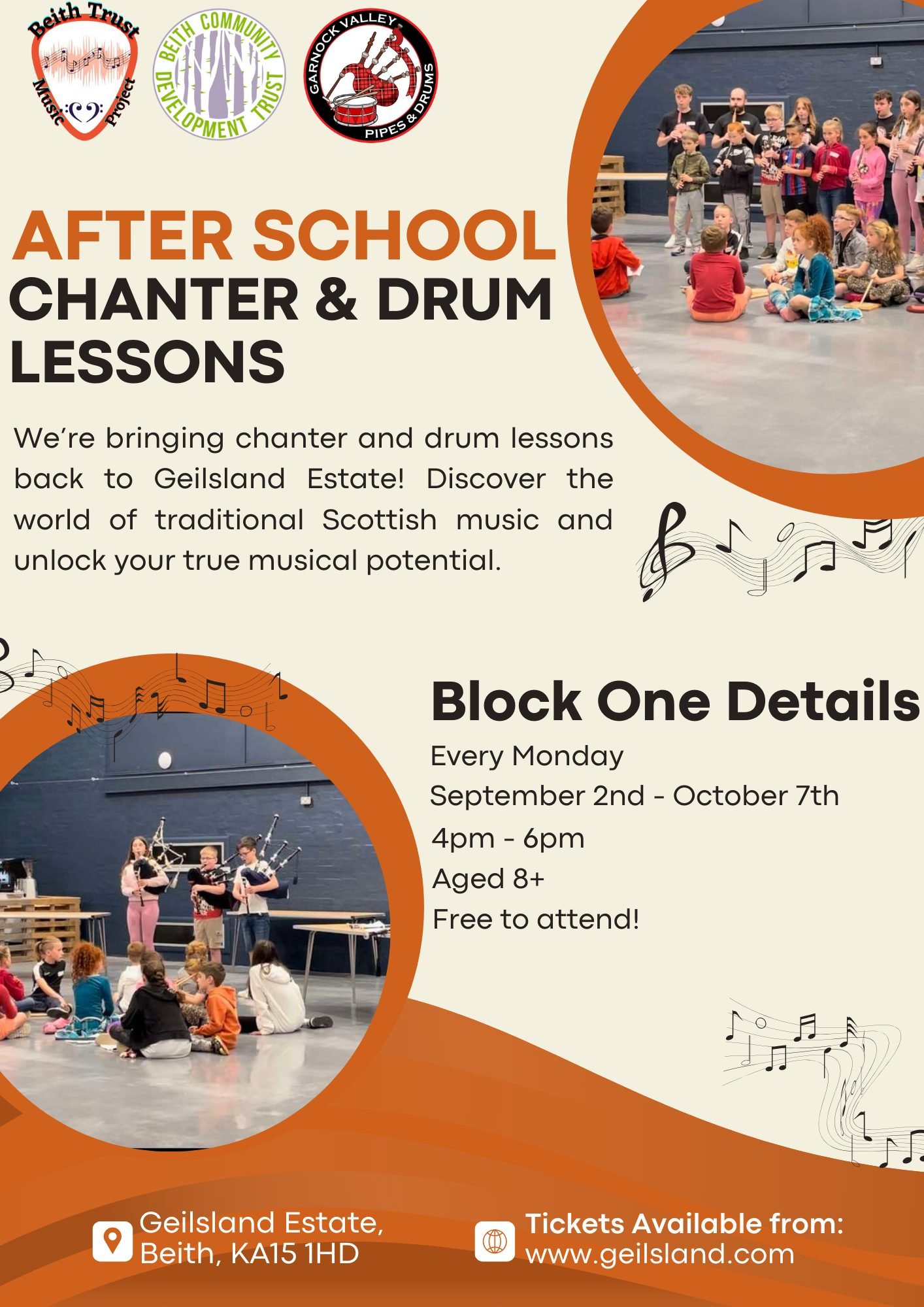 Beith Trust Music Project

BEITH COMMUNITY DEVELOPMENT TRUST

GARNOCK VALLEY PIPES & DRUMS

AFTER SCHOOL CHANTER & DRUM LESSONS

We're bringing chanter and drum lessons back to Geilsland Estate! Discover the world of traditional Scottish music and unlock your true musical potential.

Block One Details

Every Monday
September 2nd - October 7th
4pm - 6pm
Aged 8+
Free to attend!

Geilsland Estate,
Beith, KA15 1HD

Tickets Available from:
www.geilsland.com